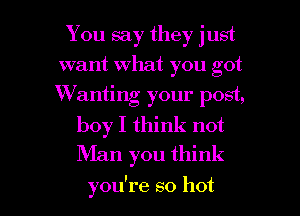 You say they just
want what you got
Wanting your post,
boy I think not
Man you think
you're so hot